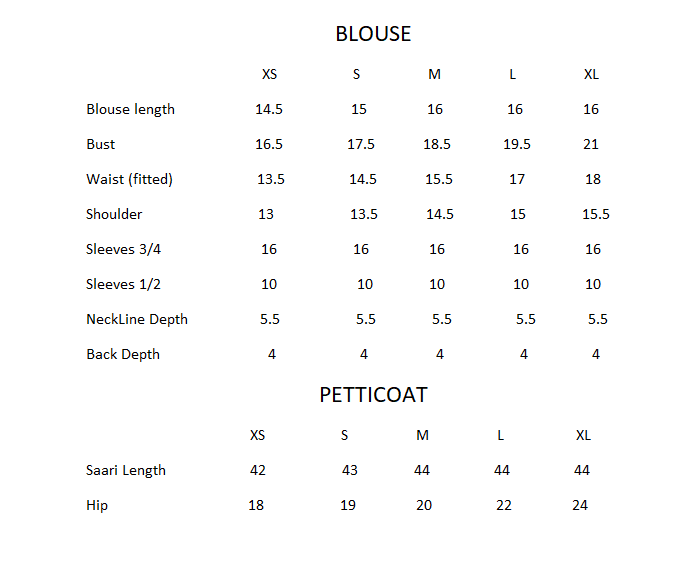 BLOUSE

| | XS | S | M | L | XL |
|---|---|---|---|---|---|
| Blouse length | 14.5 | 15 | 16 | 16 | 16 |
| Bust | 16.5 | 17.5 | 18.5 | 19.5 | 21 |
| Waist (fitted) | 13.5 | 14.5 | 15.5 | 17 | 18 |
| Shoulder | 13 | 13.5 | 14.5 | 15 | 15.5 |
| Sleeves 3/4 | 16 | 16 | 16 | 16 | 16 |
| Sleeves 1/2 | 10 | 10 | 10 | 10 | 10 |
| NeckLine Depth | 5.5 | 5.5 | 5.5 | 5.5 | 5.5 |
| Back Depth | 4 | 4 | 4 | 4 | 4 |

PETTICOAT

| | XS | S | M | L | XL |
|---|---|---|---|---|---|
| Saari Length | 42 | 43 | 44 | 44 | 44 |
| Hip | 18 | 19 | 20 | 22 | 24 |